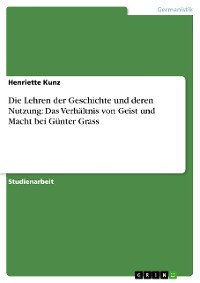 Germanistik

Henriette Kunz

Die Lehren der Geschichte und deren Nutzung: Das Verhältnis von Geist und Macht bei Günter Grass

Studienarbeit

GRIN